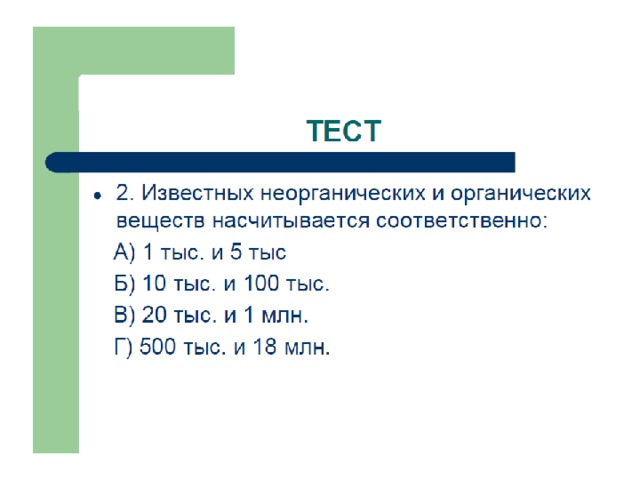 ТЕСТ

• 2. Известных неорганических и органических веществ насчитывается соответственно:

А) 1 тыс. и 5 тыс

Б) 10 тыс. и 100 тыс.

В) 20 тыс. и 1 млн.

Г) 500 тыс. и 18 млн.